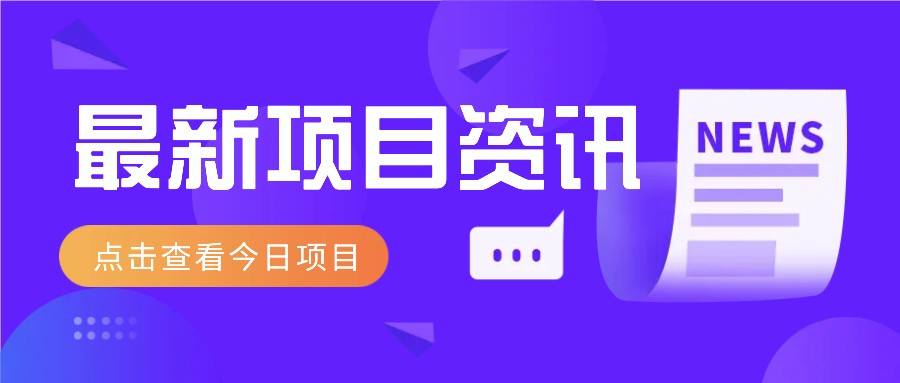 最新项目资讯

点击查看今日项目

NEWS